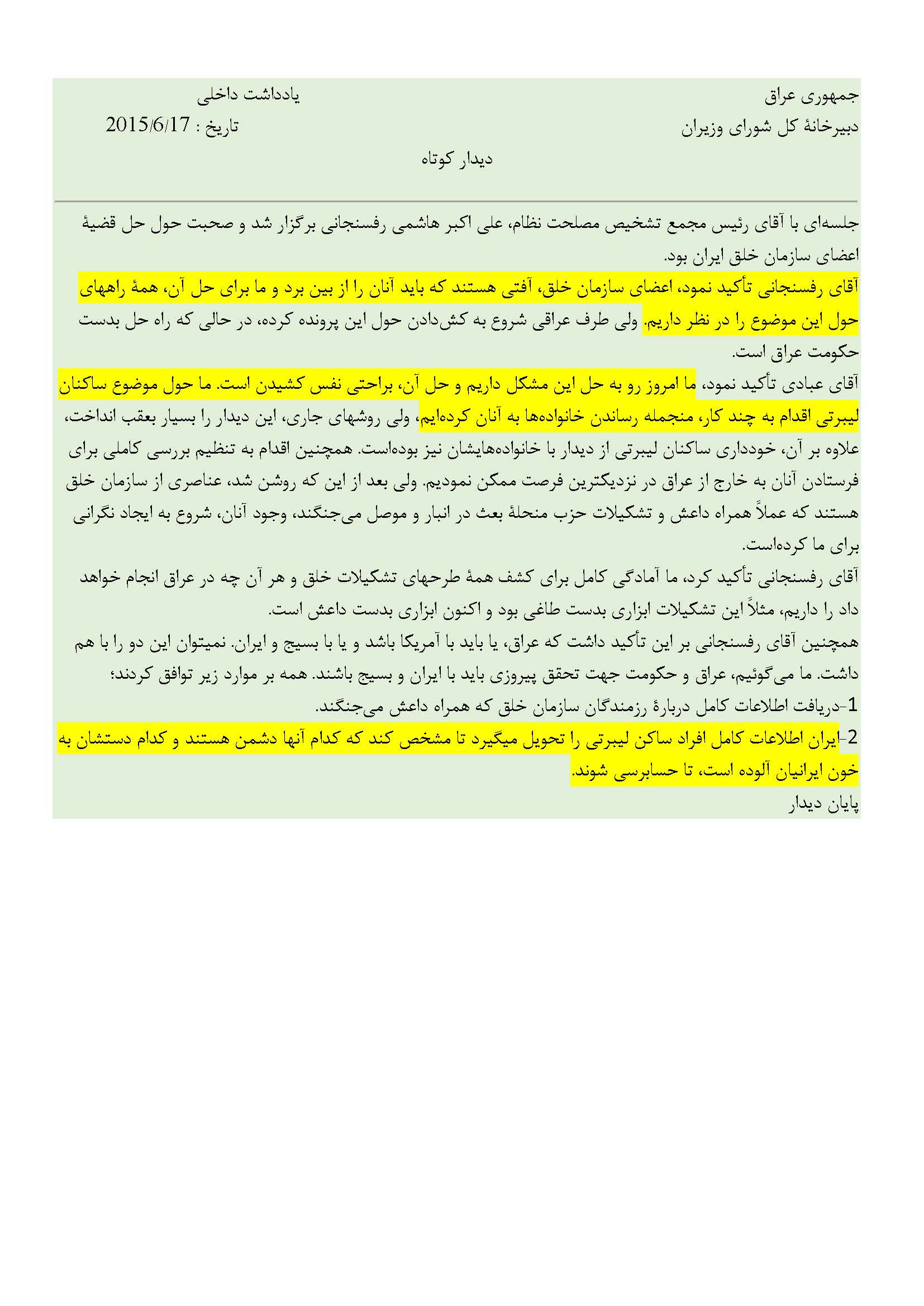 جمهوری عراق
دبیرخانهٔ کل شورای وزیران

یادداشت داخلی
تاریخ : 2015/6/17

دیدار کوتاه

جلسه‌ای با آقای رئیس مجمع تشخیص مصلحت نظام، علی اکبر هاشمی رفسنجانی برگزار شد و صحبت حول حل قضیهٔ اعضای سازمان خلق ایران بود.
آقای رفسنجانی تأکید نمود، اعضای سازمان خلق، آفتی هستند که باید آنان را از بین برد و ما برای حل آن، همهٔ راههای حول این موضوع را در نظر داریم. ولی طرف عراقی شروع به کش‌دادن حول این پرونده کرده، در حالی که راه حل بدست حکومت عراق است.
آقای عبادی تأکید نمود، ما امروز رو به حل این مشکل داریم و حل آن، براحتی نفس کشیدن است. ما حول موضوع ساکنان لیبرتی اقدام به چند کار، منجمله رساندن خانواده‌ها به آنان کرده‌ایم، ولی روشهای جاری، این دیدار را بسیار بعقب انداخت، علاوه بر آن، خودداری ساکنان لیبرتی از دیدار با خانواده‌هایشان نیز بوده‌است. همچنین اقدام به تنظیم بررسی کاملی برای فرستادن آنان به خارج از عراق در نزدیکترین فرصت ممکن نمودیم. ولی بعد از این که روشن شد، عناصری از سازمان خلق هستند که عملاً همراه داعش و تشکیلات حزب منحلهٔ بعث در انبار و موصل می‌جنگند، وجود آنان، شروع به ایجاد نگرانی برای ما کرده‌است.
آقای رفسنجانی تأکید کرد، ما آمادگی کامل برای کشف همهٔ طرحهای تشکیلات خلق و هر آن چه در عراق انجام خواهد داد را داریم، مثلاً این تشکیلات ابزاری بدست طاغی بود و اکنون ابزاری بدست داعش است.
همچنین آقای رفسنجانی بر این تأکید داشت که عراق، یا باید با آمریکا باشد و یا با بسیج و ایران. نمیتوان این دو را با هم داشت. ما می‌گوئیم، عراق و حکومت جهت تحقق پیروزی باید با ایران و بسیج باشند. همه بر موارد زیر توافق کردند؛
1-دریافت اطلاعات کامل دربارهٔ رزمندگان سازمان خلق که همراه داعش می‌جنگند.
2-ایران اطلاعات کامل افراد ساکن لیبرتی را تحویل میگیرد تا مشخص کند که کدام آنها دشمن هستند و کدام دستشان به خون ایرانیان آلوده است، تا حسابرسی شوند.
پایان دیدار